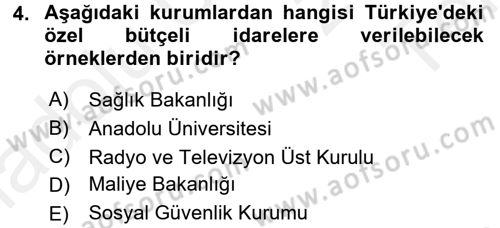 4. Aşağıdaki kurumlardan hangisi Türkiye'deki özel bütçeli idarelere verilebilecek örneklerden biridir?

A) Sağlık Bakanlığı
B) Anadolu Üniversitesi
C) Radyo ve Televizyon Üst Kurulu
D) Maliye Bakanlığı
E) Sosyal Güvenlik Kurumu

www.aofsoru.com
www.aofsoru.com
www.aofsoru.com
www.aofsoru.com